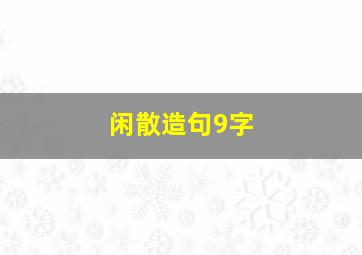 闲散造句9字